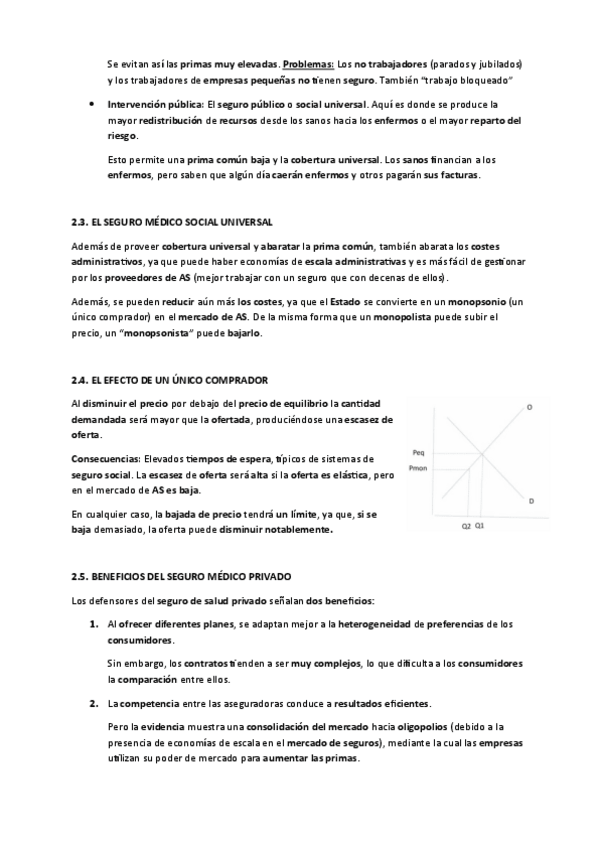 Se evitan así las primas muy elevadas. Problemas: Los no trabajadores (parados y jubilados) y los trabajadores de empresas pequeñas no tienen seguro. También "trabajo bloqueado"

• Intervención pública: El seguro público o social universal. Aquí es donde se produce la mayor redistribución de recursos desde los sanos hacia los enfermos o el mayor reparto del riesgo.

Esto permite una prima común baja y la cobertura universal. Los sanos financian a los enfermos, pero saben que algún día caerán enfermos y otros pagarán sus facturas.

2.3. EL SEGURO MÉDICO SOCIAL UNIVERSAL

Además de proveer cobertura universal y abaratar la prima común, también abarata los costes administrativos, ya que puede haber economías de escala administrativas y es más fácil de gestionar por los proveedores de AS (mejor trabajar con un seguro que con decenas de ellos).

Además, se pueden reducir aún más los costes, ya que el Estado se convierte en un monopsonio (un único comprador) en el mercado de AS. De la misma forma que un monopolista puede subir el precio, un "monopsonista" puede bajarlo.

2.4. EL EFECTO DE UN ÚNICO COMPRADOR

Al disminuir el precio por debajo del precio de equilibrio la cantidad demandada será mayor que la ofertada, produciéndose una escasez de oferta.

Consecuencias: Elevados tiempos de espera, típicos de sistemas de seguro social. La escasez de oferta será alta si la oferta es elástica, pero en el mercado de AS es baja.

En cualquier caso, la bajada de precio tendrá un límite, ya que, si se baja demasiado, la oferta puede disminuir notablemente.

O
Peq
Pmon
D
Q2 Q1

2.5. BENEFICIOS DEL SEGURO MÉDICO PRIVADO

Los defensores del seguro de salud privado señalan dos beneficios:

1. Al ofrecer diferentes planes, se adaptan mejor a la heterogeneidad de preferencias de los consumidores.

Sin embargo, los contratos tienden a ser muy complejos, lo que dificulta a los consumidores la comparación entre ellos.

2. La competencia entre las aseguradoras conduce a resultados eficientes.

Pero la evidencia muestra una consolidación del mercado hacia oligopolios (debido a la presencia de economías de escala en el mercado de seguros), mediante la cual las empresas utilizan su poder de mercado para aumentar las primas.